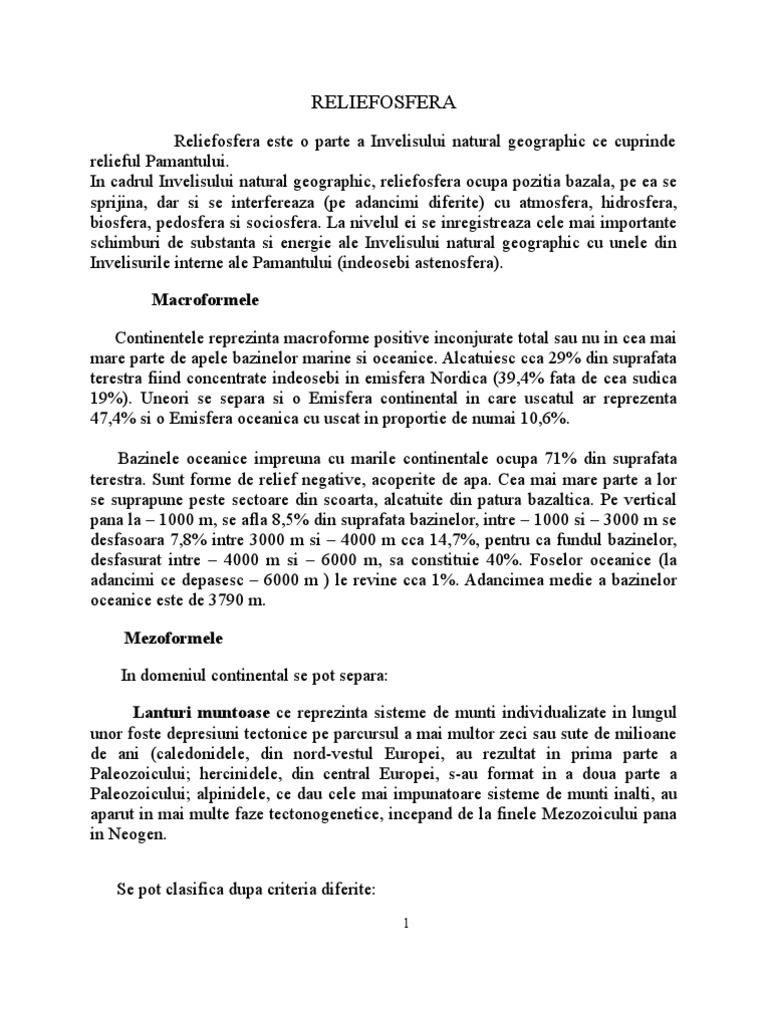 RELIEFOSFERA

Reliefosfera este o parte a Invelisului natural geographic ce cuprinde relieful Pamantului.
In cadrul Invelisului natural geographic, reliefosfera ocupa pozitia bazala, pe ea se sprijina, dar si se interfereaza (pe adancimi diferite) cu atmosfera, hidrosfera, biosfera, pedosfera si sociosfera. La nivelul ei se inregistreaza cele mai importante schimburi de substanta si energie ale Invelisului natural geographic cu unele din Invelisurile interne ale Pamantului (indeosebi astenosfera).

Macroformele

Continentele reprezinta macroforme positive inconjurate total sau nu in cea mai mare parte de apele bazinelor marine si oceanice. Alcatuiesc cca 29% din suprafata terestra fiind concentrate indeosebi in emisfera Nordica (39,4% fata de cea sudica 19%). Uneori se separa si o Emisfera continental in care uscatul ar reprezenta 47,4% si o Emisfera oceanica cu uscat in proportie de numai 10,6%.

Bazinele oceanice impreuna cu marile continentale ocupa 71% din suprafata terestra. Sunt forme de relief negative, acoperite de apa. Cea mai mare parte a lor se suprapune peste sectoare din scoarta, alcatuite din patura bazaltica. Pe vertical pana la – 1000 m, se afla 8,5% din suprafata bazinelor, intre – 1000 si – 3000 m se desfasoara 7,8% intre 3000 m si – 4000 m cca 14,7%, pentru ca fundul bazinelor, desfasurat intre – 4000 m si – 6000 m, sa constituie 40%. Foselor oceanice (la adancimi ce depasesc – 6000 m ) le revine cca 1%. Adancimea medie a bazinelor oceanice este de 3790 m.

Mezoformele

In domeniul continental se pot separa:

Lanturi muntoase ce reprezinta sisteme de munti individualizate in lungul unor foste depresiuni tectonice pe parcursul a mai multor zeci sau sute de milioane de ani (caledonidele, din nord-vestul Europei, au rezultat in prima parte a Paleozoicului; hercinidele, din central Europei, s-au format in a doua parte a Paleozoicului; alpinidele, ce dau cele mai impunatoare sisteme de munti inalti, au aparut in mai multe faze tectonogenetice, incepand de la finele Mezozoicului pana in Neogen.

Se pot clasifica dupa criteria diferite:

1